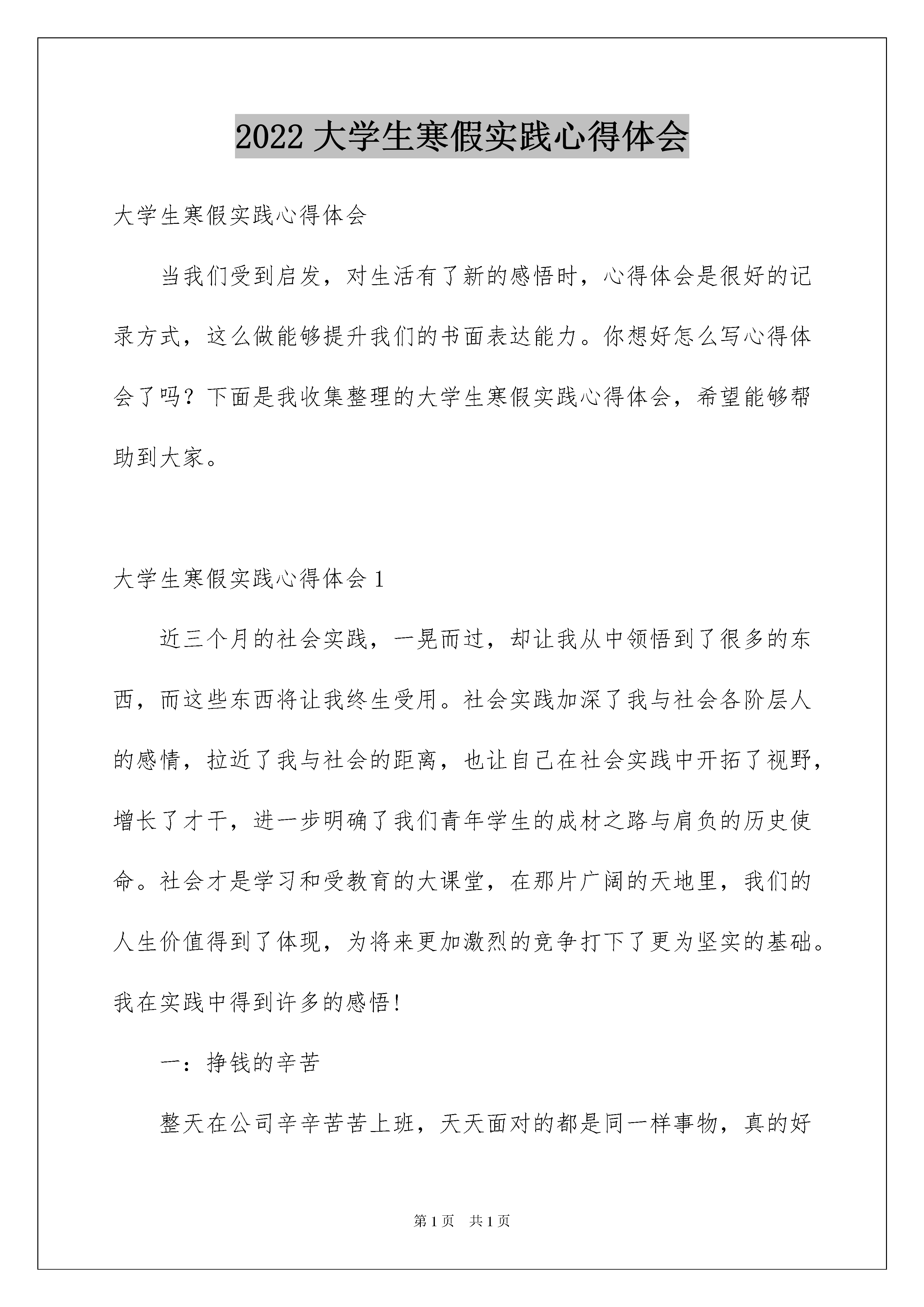 2022 大学生寒假实践心得体会

大学生寒假实践心得体会

当我们受到启发，对生活有了新的感悟时，心得体会是很好的记录方式，这么做能够提升我们的书面表达能力。你想好怎么写心得体会了吗？下面是我收集整理的大学生寒假实践心得体会，希望能够帮助到大家。

大学生寒假实践心得体会 1

近三个月的社会实践，一晃而过，却让我从中领悟到了很多的东西，而这些东西将让我终生受用。社会实践加深了我与社会各阶层人的感情，拉近了我与社会的距离，也让自己在社会实践中开拓了视野，增长了才干，进一步明确了我们青年学生的成材之路与肩负的历史使命。社会才是学习和受教育的大课堂，在那片广阔的天地里，我们的人生价值得到了体现，为将来更加激烈的竞争打下了更为坚实的基础。我在实践中得到许多的感悟!

一：挣钱的辛苦

整天在公司辛辛苦苦上班，天天面对的都是同一样事物，真的好

第 1 页 共 1 页